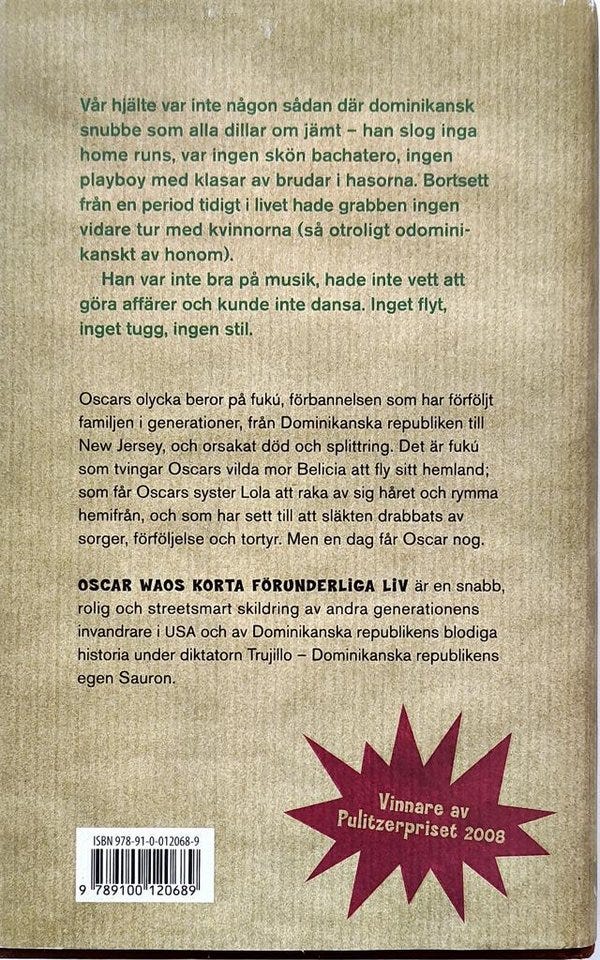 Vår hjälte var inte någon sådan där dominikansk snubbe som alla dillar om jämt – han slog inga home runs, var ingen skön bachatero, ingen playboy med klasar av brudar i hasorna. Bortsett från en period tidigt i livet hade grabben ingen vidare tur med kvinnorna (så otroligt odominikanskt av honom).

Han var inte bra på musik, hade inte vett att göra affärer och kunde inte dansa. Inget flyt, inget tugg, ingen stil.

Oscars olycka beror på fukú, förbannelsen som har förföljt familjen i generationer, från Dominikanska republiken till New Jersey, och orsakat död och splittring. Det är fukú som tvingar Oscars vilda mor Belicia att fly sitt hemland; som får Oscars syster Lola att raka av sig håret och rymma hemifrån, och som har sett till att släkten drabbats av sorger, förföljelse och tortyr. Men en dag får Oscar nog.

OSCAR WAOS KORTA FÖRUNDERLIGA LIV är en snabb, rolig och streetsmart skildring av andra generationens invandrare i USA och av Dominikanska republikens blodiga historia under diktatorn Trujillo – Dominikanska republikens egen Sauron.

Vinnare av Pulitzerpriset 2008

ISBN 978-91-0-012068-9

9 789100 120689